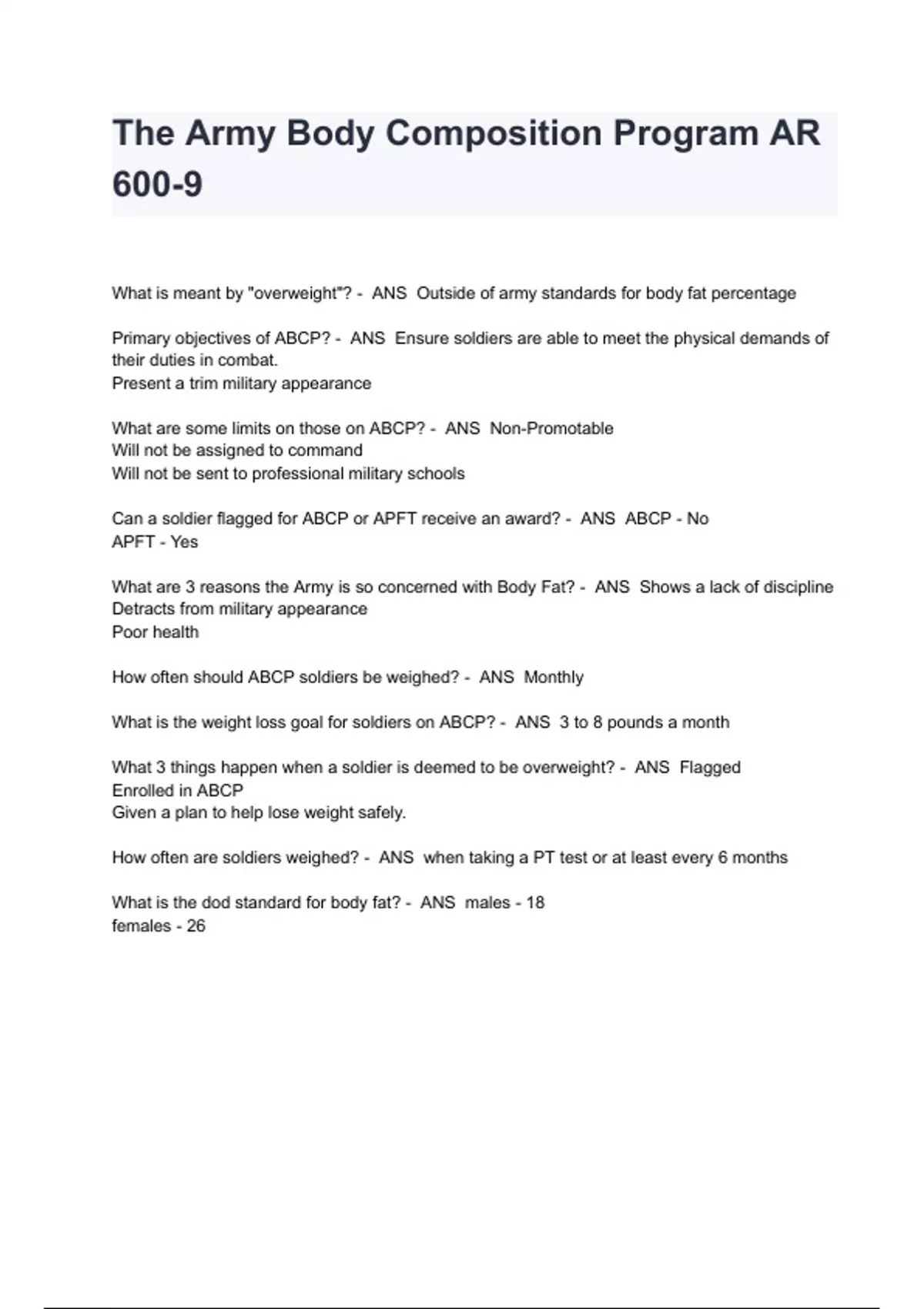 The Army Body Composition Program AR 600-9

What is meant by "overweight"? - ANS Outside of army standards for body fat percentage

Primary objectives of ABCP? - ANS Ensure soldiers are able to meet the physical demands of their duties in combat.
Present a trim military appearance

What are some limits on those on ABCP? - ANS Non-Promotable
Will not be assigned to command
Will not be sent to professional military schools

Can a soldier flagged for ABCP or APFT receive an award? - ANS ABCP - No
APFT - Yes

What are 3 reasons the Army is so concerned with Body Fat? - ANS Shows a lack of discipline
Detracts from military appearance
Poor health

How often should ABCP soldiers be weighed? - ANS Monthly

What is the weight loss goal for soldiers on ABCP? - ANS 3 to 8 pounds a month

What 3 things happen when a soldier is deemed to be overweight? - ANS Flagged
Enrolled in ABCP
Given a plan to help lose weight safely.

How often are soldiers weighed? - ANS when taking a PT test or at least every 6 months

What is the dod standard for body fat? - ANS males - 18
females - 26